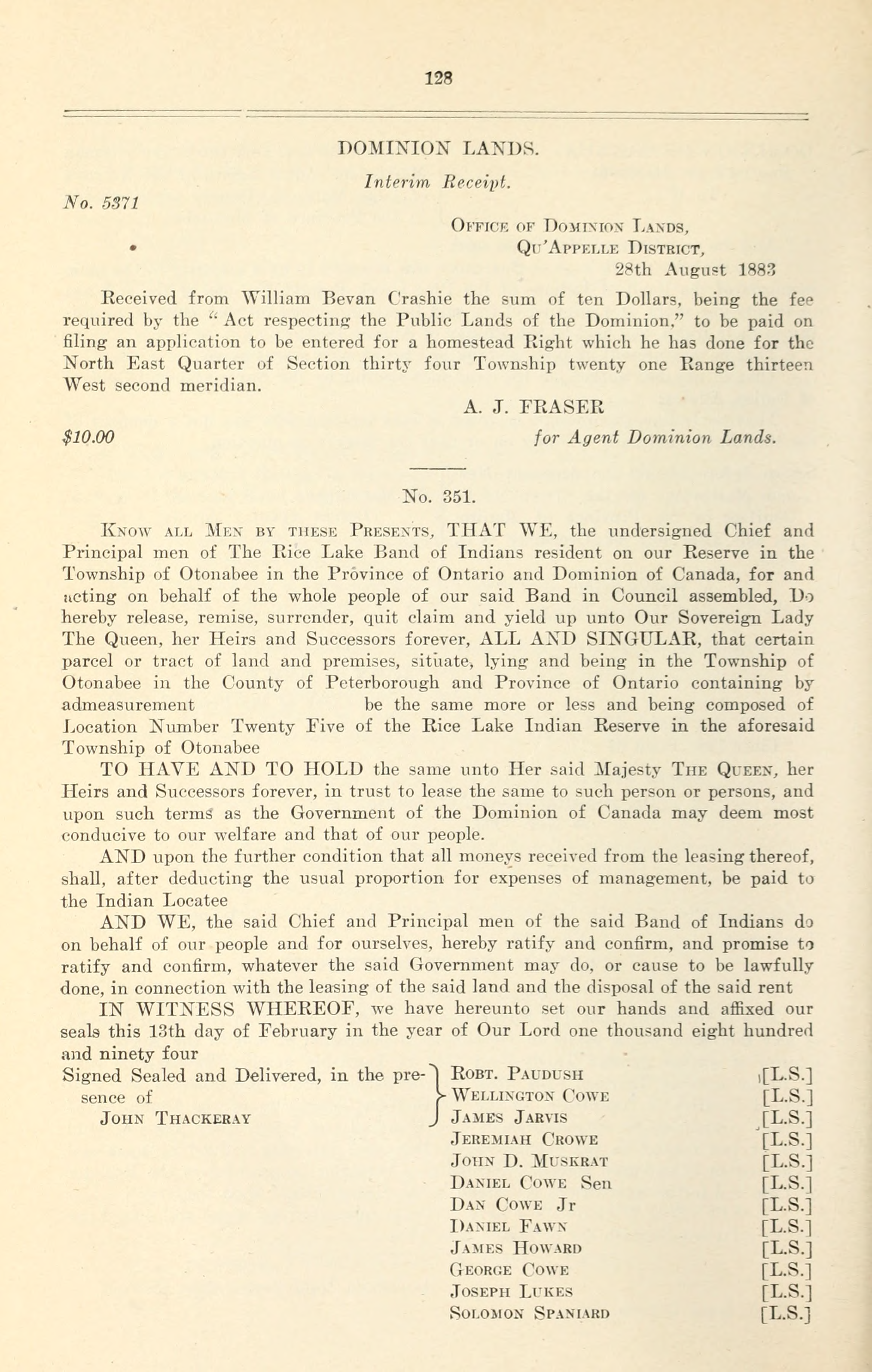 128

DOMINION LANDS.

Interim Receipt.

No. 5371

Office of Dominion Lands,
Qu'Appelle District,
28th August 1883

Received from William Bevan Crashie the sum of ten Dollars, being the fee required by the "Act respecting the Public Lands of the Dominion," to be paid on filing an application to be entered for a homestead Right which he has done for the North East Quarter of Section thirty four Township twenty one Range thirteen West second meridian.

A. J. FRASER
$10.00 for Agent Dominion Lands.

No. 351.

Know all Men by these Presents, THAT WE, the undersigned Chief and Principal men of The Rice Lake Band of Indians resident on our Reserve in the Township of Otonabee in the Province of Ontario and Dominion of Canada, for and acting on behalf of the whole people of our said Band in Council assembled, Do hereby release, remise, surrender, quit claim and yield up unto Our Sovereign Lady The Queen, her Heirs and Successors forever, ALL AND SINGULAR, that certain parcel or tract of land and premises, situate, lying and being in the Township of Otonabee in the County of Peterborough and Province of Ontario containing by admeasurement be the same more or less and being composed of Location Number Twenty Five of the Rice Lake Indian Reserve in the aforesaid Township of Otonabee

TO HAVE AND TO HOLD the same unto Her said Majesty The Queen, her Heirs and Successors forever, in trust to lease the same to such person or persons, and upon such terms as the Government of the Dominion of Canada may deem most conducive to our welfare and that of our people.

AND upon the further condition that all moneys received from the leasing thereof, shall, after deducting the usual proportion for expenses of management, be paid to the Indian Locatee

AND WE, the said Chief and Principal men of the said Band of Indians do on behalf of our people and for ourselves, hereby ratify and confirm, and promise to ratify and confirm, whatever the said Government may do, or cause to be lawfully done, in connection with the leasing of the said land and the disposal of the said rent

IN WITNESS WHEREOF, we have hereunto set our hands and affixed our seals this 13th day of February in the year of Our Lord one thousand eight hundred and ninety four

Signed Sealed and Delivered, in the presence of
John Thackeray

Robt. Paudush [L.S.]
Wellington Cowe [L.S.]
James Jarvis [L.S.]
Jeremiah Crowe [L.S.]
John D. Muskrat [L.S.]
Daniel Cowe Sen [L.S.]
Dan Cowe Jr [L.S.]
Daniel Fawn [L.S.]
James Howard [L.S.]
George Cowe [L.S.]
Joseph Lukes [L.S.]
Solomon Spaniard [L.S.]